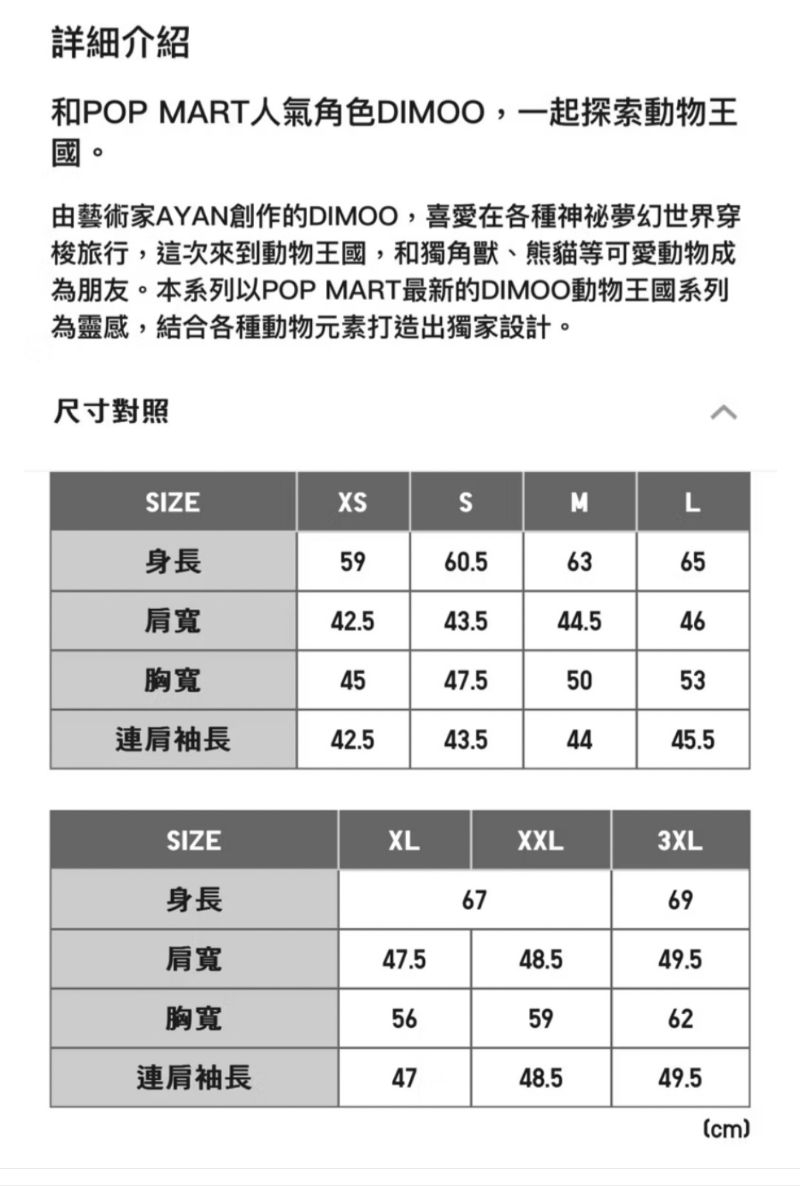 詳細介紹

和POP MART人氣角色DIMOO，一起探索動物王國。

由藝術家AYAN創作的DIMOO，喜愛在各種神祕夢幻世界穿梭旅行，這次來到動物王國，和獨角獸、熊貓等可愛動物成為朋友。本系列以POP MART最新的DIMOO動物王國系列為靈感，結合各種動物元素打造出獨家設計。

尺寸對照

| SIZE | XS | S | M | L |
|---|---|---|---|---|
| 身長 | 59 | 60.5 | 63 | 65 |
| 肩寬 | 42.5 | 43.5 | 44.5 | 46 |
| 胸寬 | 45 | 47.5 | 50 | 53 |
| 連肩袖長 | 42.5 | 43.5 | 44 | 45.5 |

| SIZE | XL | XXL | 3XL |
|---|---|---|---|
| 身長 | 67 | 67 | 69 |
| 肩寬 | 47.5 | 48.5 | 49.5 |
| 胸寬 | 56 | 59 | 62 |
| 連肩袖長 | 47 | 48.5 | 49.5 |

(cm)